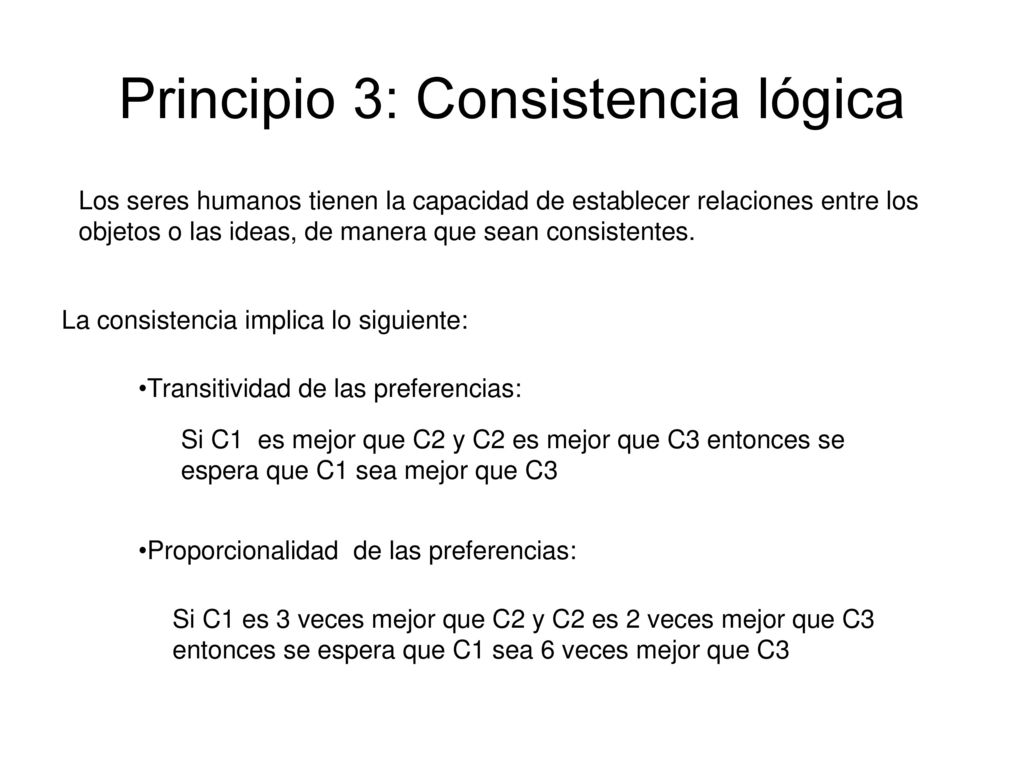 Principio 3: Consistencia lógica

Los seres humanos tienen la capacidad de establecer relaciones entre los objetos o las ideas, de manera que sean consistentes.

La consistencia implica lo siguiente:

•Transitividad de las preferencias:

Si C1 es mejor que C2 y C2 es mejor que C3 entonces se espera que C1 sea mejor que C3

•Proporcionalidad de las preferencias:

Si C1 es 3 veces mejor que C2 y C2 es 2 veces mejor que C3 entonces se espera que C1 sea 6 veces mejor que C3